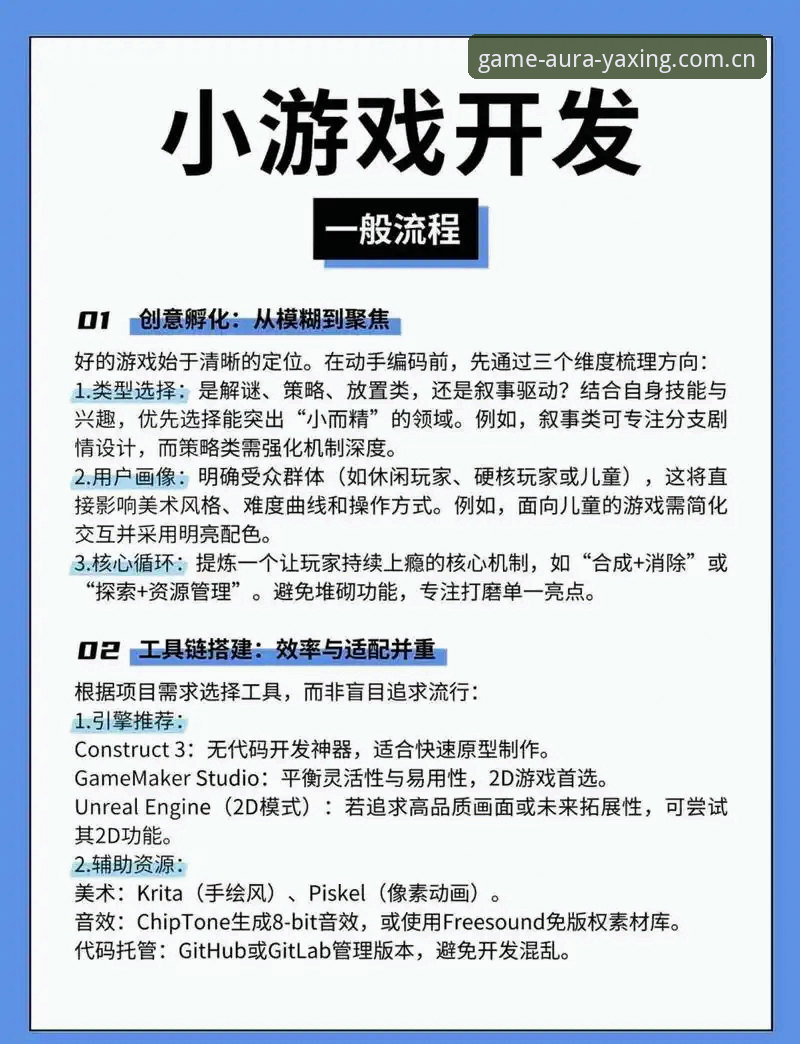 game-aura-yaxing.com.cn

小游戏开发

一般流程

01 创意孵化：从模糊到聚焦

好的游戏始于清晰的定位。在动手编码前，先通过三个维度梳理方向：
1.类型选择：是解谜、策略、放置类，还是叙事驱动？结合自身技能与兴趣，优先选择能突出“小而精”的领域。例如，叙事类可专注分支剧情设计，而策略类需强化机制深度。
2.用户画像：明确受众群体（如休闲玩家、硬核玩家或儿童），这将直接影响美术风格、难度曲线和操作方式。例如，面向儿童的游戏需简化交互并采用明亮配色。
3.核心循环：提炼一个让玩家持续上瘾的核心机制，如“合成+消除”或“探索+资源管理”。避免堆砌功能，专注打磨单一亮点。

02 工具链搭建：效率与适配并重

根据项目需求选择工具，而非盲目追求流行：
1.引擎推荐：
Construct 3：无代码开发神器，适合快速原型制作。
GameMaker Studio：平衡灵活性与易用性，2D游戏首选。
Unreal Engine（2D模式）：若追求高品质画面或未来拓展性，可尝试其2D功能。
2.辅助资源：
美术：Krita（手绘风）、Piskel（像素动画）。
音效：ChipTone生成8-bit音效，或使用Freesound免版权素材库。
代码托管：GitHub或GitLab管理版本，避免开发混乱。